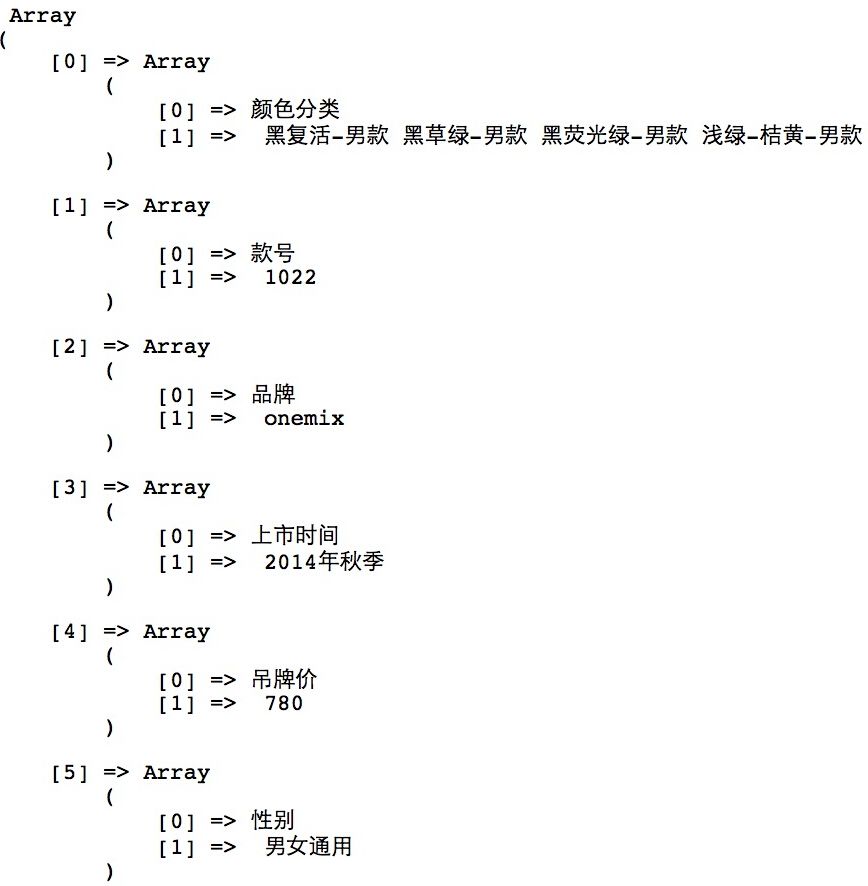 Array
(
    [0] => Array
        (
            [0] => 颜色分类
            [1] =>  黑复活-男款 黑草绿-男款 黑荧光绿-男款 浅绿-桔黄-男款
        )

    [1] => Array
        (
            [0] => 款号
            [1] =>  1022
        )

    [2] => Array
        (
            [0] => 品牌
            [1] =>  onemix
        )

    [3] => Array
        (
            [0] => 上市时间
            [1] =>  2014年秋季
        )

    [4] => Array
        (
            [0] => 吊牌价
            [1] =>  780
        )

    [5] => Array
        (
            [0] => 性别
            [1] =>  男女通用
        )